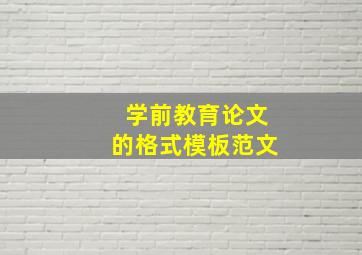 学前教育论文
的格式模板范文